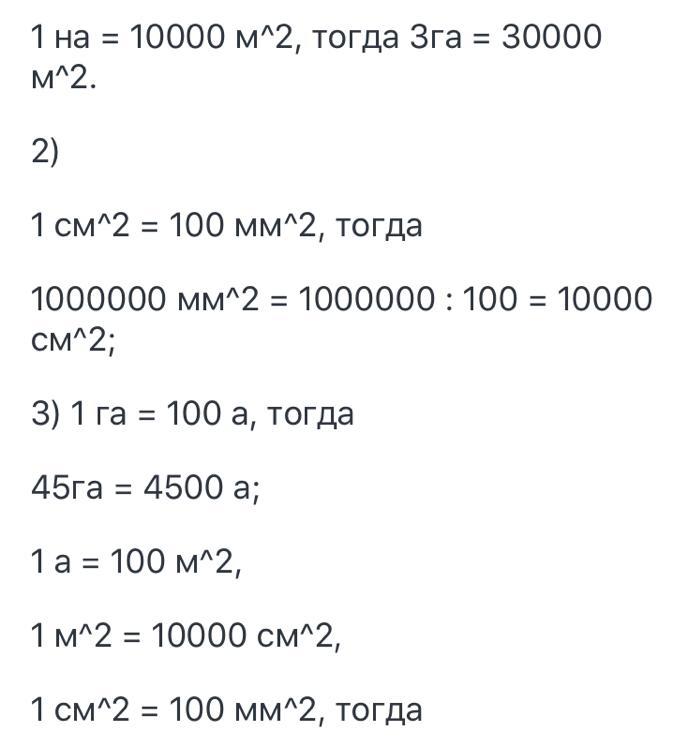 1 на = 10000 м^2, тогда 3га = 30000 м^2.

2)

1 см^2 = 100 мм^2, тогда

1000000 мм^2 = 1000000 : 100 = 10000 см^2;

3) 1 га = 100 а, тогда

45га = 4500 а;

1 а = 100 м^2,

1 м^2 = 10000 см^2,

1 см^2 = 100 мм^2, тогда